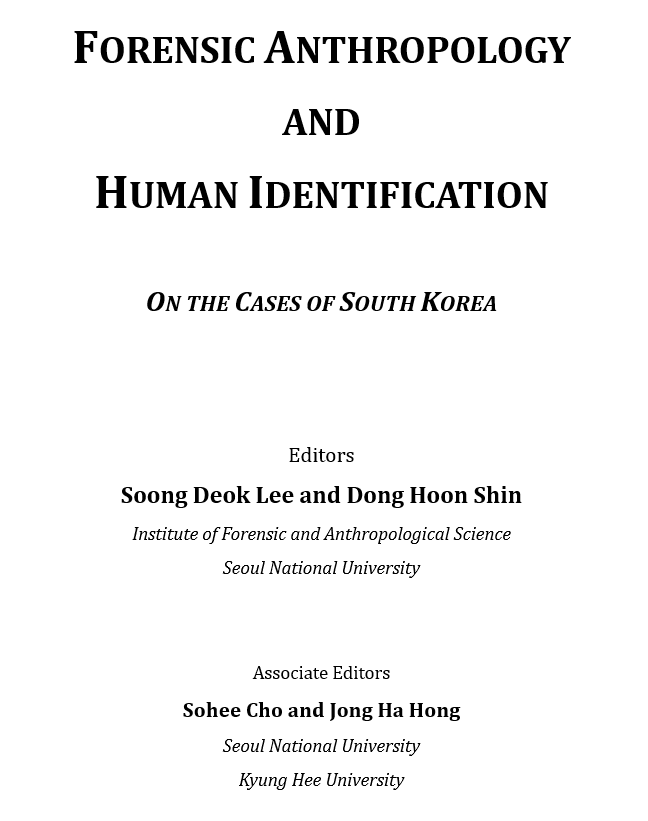 FORENSIC ANTHROPOLOGY

AND

HUMAN IDENTIFICATION

ON THE CASES OF SOUTH KOREA

Editors

Soong Deok Lee and Dong Hoon Shin

Institute of Forensic and Anthropological Science

Seoul National University

Associate Editors

Sohee Cho and Jong Ha Hong

Seoul National University

Kyung Hee University